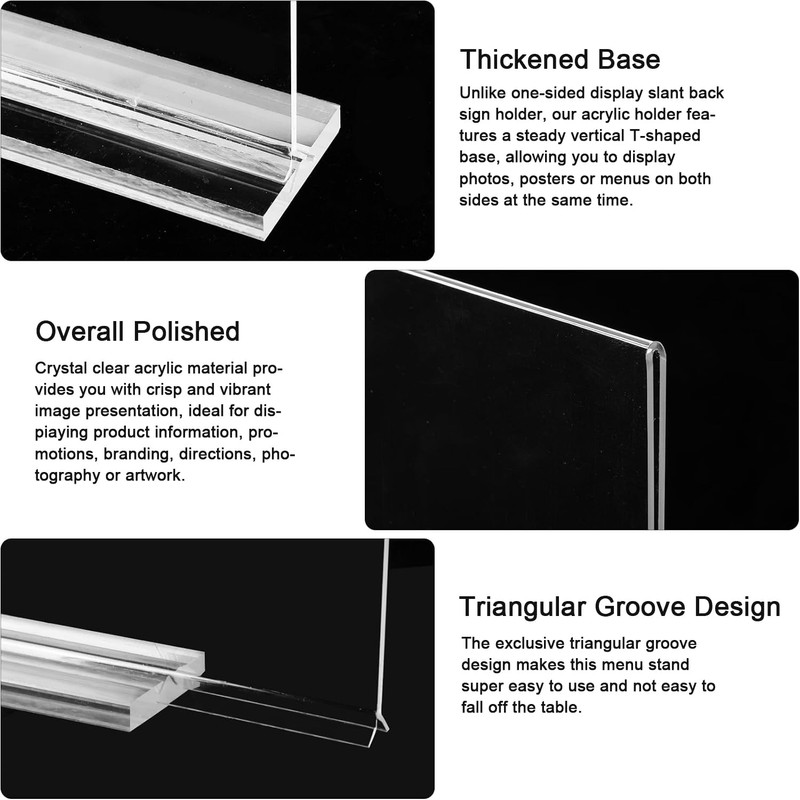 Thickened Base

Unlike one-sided display slant back sign holder, our acrylic holder features a steady vertical T-shaped base, allowing you to display photos, posters or menus on both sides at the same time.

Overall Polished

Crystal clear acrylic material provides you with crisp and vibrant image presentation, ideal for dispiaying product information, promotions, branding, directions, photography or artwork.

Triangular Groove Design

The exclusive triangular groove design makes this menu stand super easy to use and not easy to fall off the table.